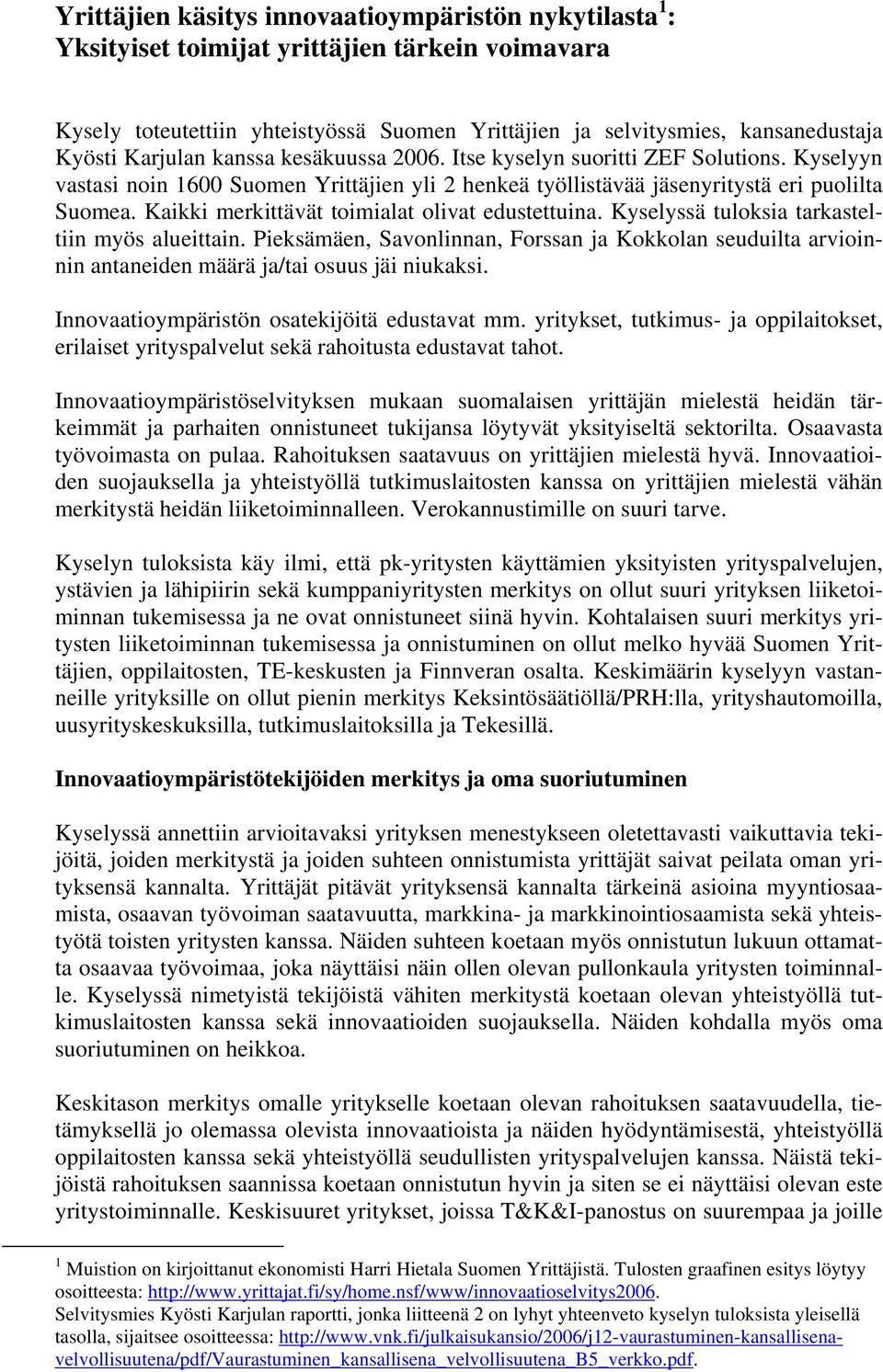 Yrittäjien käsitys innovaatioympäristön nykytilasta$^1$: Yksityiset toimijat yrittäjien tärkein voimavara

Kysely toteutettiin yhteistyössä Suomen Yrittäjien ja selvitysmies, kansanedustaja Kyösti Karjulan kanssa kesäkuussa 2006. Itse kyselyn suoritti ZEF Solutions. Kyselyyn vastasi noin 1600 Suomen Yrittäjien yli 2 henkeä työllistävää jäsenyritystä eri puolilta Suomea. Kaikki merkittävät toimialat olivat edustettuina. Kyselyssä tuloksia tarkasteltiin myös alueittain. Pieksämäen, Savonlinnan, Forssan ja Kokkolan seuduilta arvioinnin antaneiden määrä ja/tai osuus jäi niukaksi.

Innovaatioympäristön osatekijöitä edustavat mm. yritykset, tutkimus- ja oppilaitokset, erilaiset yrityspalvelut sekä rahoitusta edustavat tahot.

Innovaatioympäristöselvityksen mukaan suomalaisen yrittäjän mielestä heidän tärkeimmät ja parhaiten onnistuneet tukijansa löytyvät yksityiseltä sektorilta. Osaavasta työvoimasta on pulaa. Rahoituksen saatavuus on yrittäjien mielestä hyvä. Innovaatioiden suojauksella ja yhteistyöllä tutkimuslaitosten kanssa on yrittäjien mielestä vähän merkitystä heidän liiketoiminnalleen. Verokannustimille on suuri tarve.

Kyselyn tuloksista käy ilmi, että pk-yritysten käyttämien yksityisten yrityspalvelujen, ystävien ja lähipiirin sekä kumppaniyritysten merkitys on ollut suuri yrityksen liiketoiminnan tukemisessa ja ne ovat onnistuneet siinä hyvin. Kohtalaisen suuri merkitys yritysten liiketoiminnan tukemisessa ja onnistuminen on ollut melko hyvää Suomen Yrittäjien, oppilaitosten, TE-keskusten ja Finnveran osalta. Keskimäärin kyselyyn vastanneille yrityksille on ollut pienin merkitys Keksintösäätiöllä/PRH:lla, yrityshautomoilla, uusyrityskeskuksilla, tutkimuslaitoksilla ja Tekesillä.

Innovaatioympäristötekijöiden merkitys ja oma suoriutuminen

Kyselyssä annettiin arvioitavaksi yrityksen menestykseen oletettavasti vaikuttavia tekijöitä, joiden merkitystä ja joiden suhteen onnistumista yrittäjät saivat peilata oman yrityksensä kannalta. Yrittäjät pitävät yrityksensä kannalta tärkeinä asioina myyntiosaamista, osaavan työvoiman saatavuutta, markkina- ja markkinointiosaamista sekä yhteistyötä toisten yritysten kanssa. Näiden suhteen koetaan myös onnistutun lukuun ottamatta osaavaa työvoimaa, joka näyttäisi näin ollen olevan pullonkaula yritysten toiminnalle. Kyselyssä nimetyistä tekijöistä vähiten merkitystä koetaan olevan yhteistyöllä tutkimuslaitosten kanssa sekä innovaatioiden suojauksella. Näiden kohdalla myös oma suoriutuminen on heikkoa.

Keskitason merkitys omalle yritykselle koetaan olevan rahoituksen saatavuudella, tietämyksellä jo olemassa olevista innovaatioista ja näiden hyödyntämisestä, yhteistyöllä oppilaitosten kanssa sekä yhteistyöllä seudullisten yrityspalvelujen kanssa. Näistä tekijöistä rahoituksen saannissa koetaan onnistutun hyvin ja siten se ei näyttäisi olevan este yritystoiminnalle. Keskisuuret yritykset, joissa T&K&I-panostus on suurempaa ja joille

$^1$ Muistion on kirjoittanut ekonomisti Harri Hietala Suomen Yrittäjistä. Tulosten graafinen esitys löytyy osoitteesta: http://www.yrittajat.fi/sy/home.nsf/www/innovaatioselvitys2006.
Selvitysmies Kyösti Karjulan raportti, jonka liitteenä 2 on lyhyt yhteenveto kyselyn tuloksista yleisellä tasolla, sijaitsee osoitteessa: http://www.vnk.fi/julkaisukansio/2006/j12-vaurastuminen-kansallisena-velvollisuutena/pdf/Vaurastuminen_kansallisena_velvollisuutena_B5_verkko.pdf.